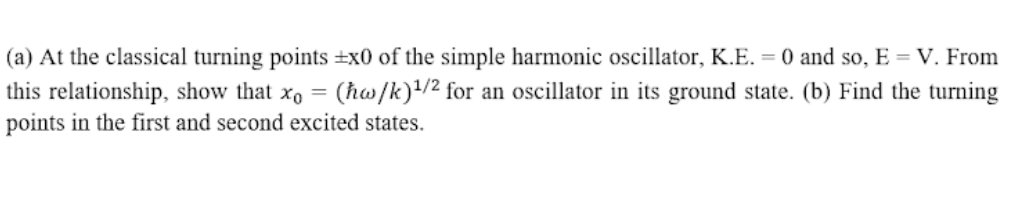 (a) At the classical turning points ±x0 of the simple harmonic oscillator, K.E. = 0 and so, E = V. From this relationship, show that $x_0 = (\hbar\omega/k)^{1/2}$ for an oscillator in its ground state. (b) Find the turning points in the first and second excited states.